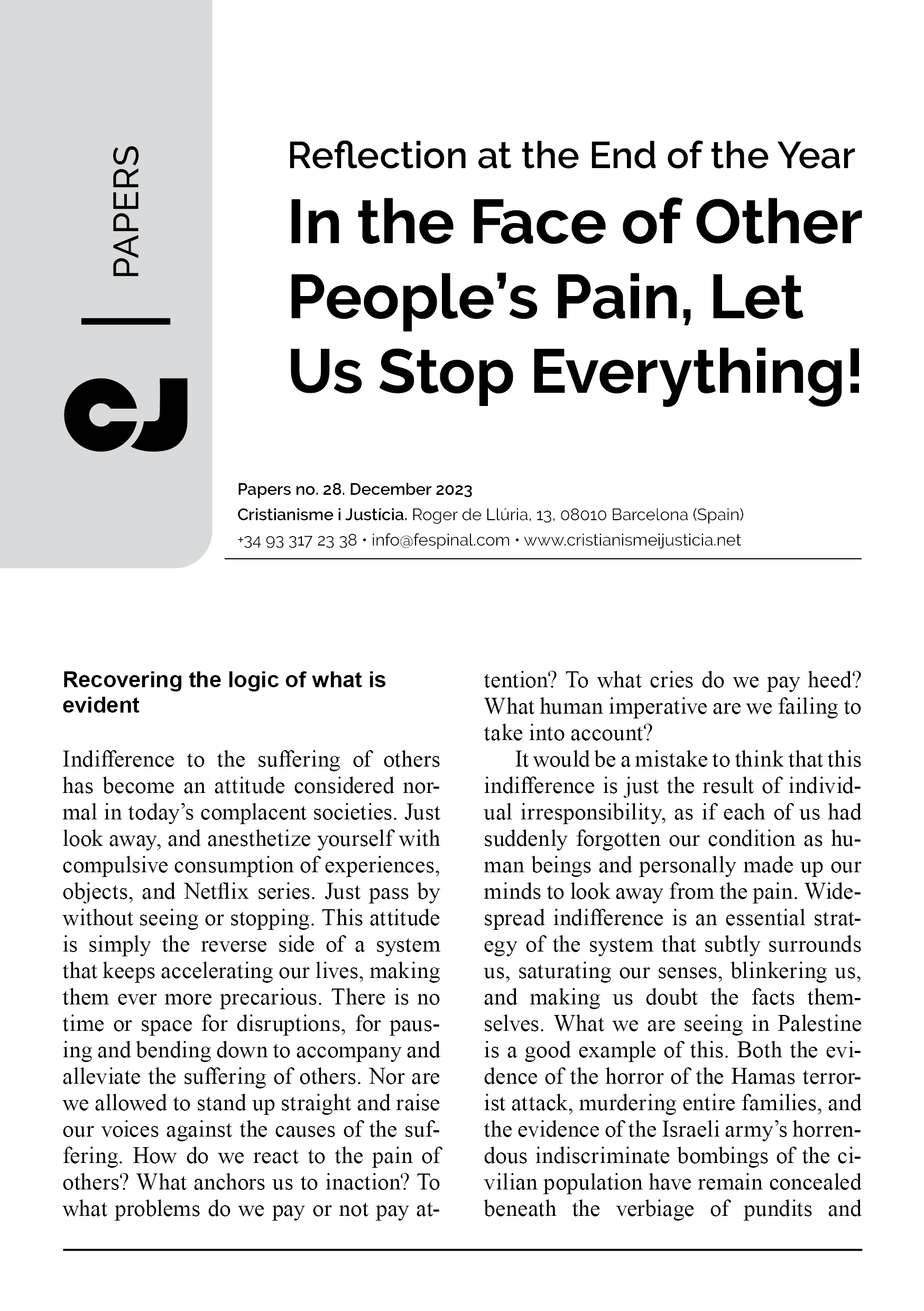 PAPERS

CJ

Reflection at the End of the Year

In the Face of Other People's Pain, Let Us Stop Everything!

Papers no. 28. December 2023
Cristianisme i Justícia. Roger de Llúria, 13, 08010 Barcelona (Spain)
+34 93 317 23 38 • info@fespinal.com • www.cristianismeijusticia.net

Recovering the logic of what is evident

Indifference to the suffering of others has become an attitude considered normal in today's complacent societies. Just look away, and anesthetize yourself with compulsive consumption of experiences, objects, and Netflix series. Just pass by without seeing or stopping. This attitude is simply the reverse side of a system that keeps accelerating our lives, making them ever more precarious. There is no time or space for disruptions, for pausing and bending down to accompany and alleviate the suffering of others. Nor are we allowed to stand up straight and raise our voices against the causes of the suffering. How do we react to the pain of others? What anchors us to inaction? To what problems do we pay or not pay attention? To what cries do we pay heed? What human imperative are we failing to take into account?

It would be a mistake to think that this indifference is just the result of individual irresponsibility, as if each of us had suddenly forgotten our condition as human beings and personally made up our minds to look away from the pain. Widespread indifference is an essential strategy of the system that subtly surrounds us, saturating our senses, blinkering us, and making us doubt the facts themselves. What we are seeing in Palestine is a good example of this. Both the evidence of the horror of the Hamas terrorist attack, murdering entire families, and the evidence of the Israeli army's horrendous indiscriminate bombings of the civilian population have remain concealed beneath the verbiage of pundits and